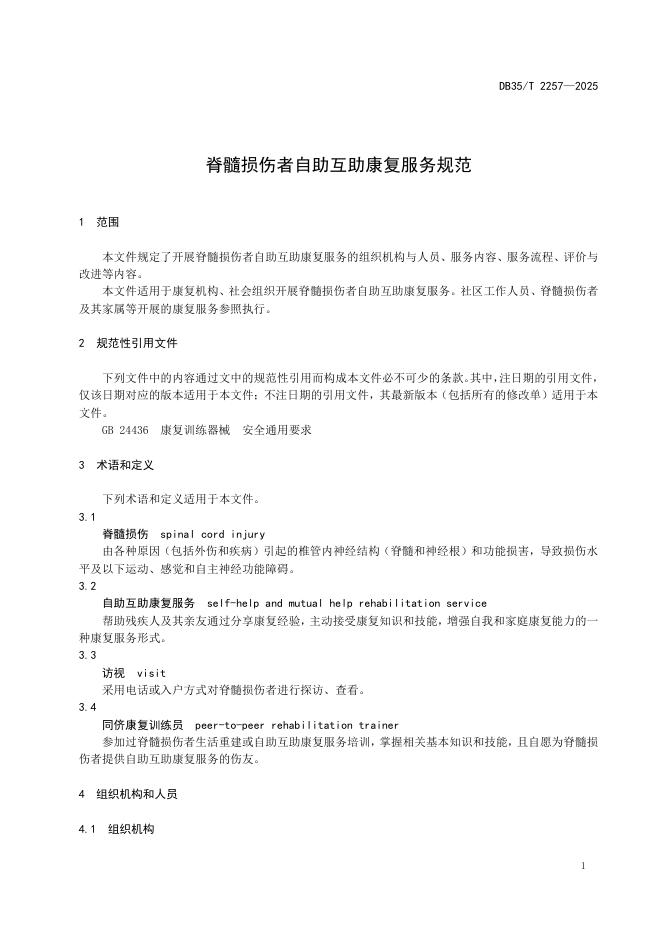 DB35/T 2257—2025

脊髓损伤者自助互助康复服务规范

1 范围

本文件规定了开展脊髓损伤者自助互助康复服务的组织机构与人员、服务内容、服务流程、评价与改进等内容。

本文件适用于康复机构、社会组织开展脊髓损伤者自助互助康复服务。社区工作人员、脊髓损伤者及其家属等开展的康复服务参照执行。

2 规范性引用文件

下列文件中的内容通过文中的规范性引用而构成本文件必不可少的条款。其中，注日期的引用文件，仅该日期对应的版本适用于本文件；不注日期的引用文件，其最新版本（包括所有的修改单）适用于本文件。

GB 24436 康复训练器械 安全通用要求

3 术语和定义

下列术语和定义适用于本文件。

3.1

脊髓损伤 spinal cord injury

由各种原因（包括外伤和疾病）引起的椎管内神经结构（脊髓和神经根）和功能损害，导致损伤水平及以下运动、感觉和自主神经功能障碍。

3.2

自助互助康复服务 self-help and mutual help rehabilitation service

帮助残疾人及其亲友通过分享康复经验，主动接受康复知识和技能，增强自我和家庭康复能力的一种康复服务形式。

3.3

访视 visit

采用电话或入户方式对脊髓损伤者进行探访、查看。

3.4

同侪康复训练员 peer-to-peer rehabilitation trainer

参加过脊髓损伤者生活重建或自助互助康复服务培训，掌握相关基本知识和技能，且自愿为脊髓损伤者提供自助互助康复服务的伤友。

4 组织机构和人员

4.1 组织机构

1